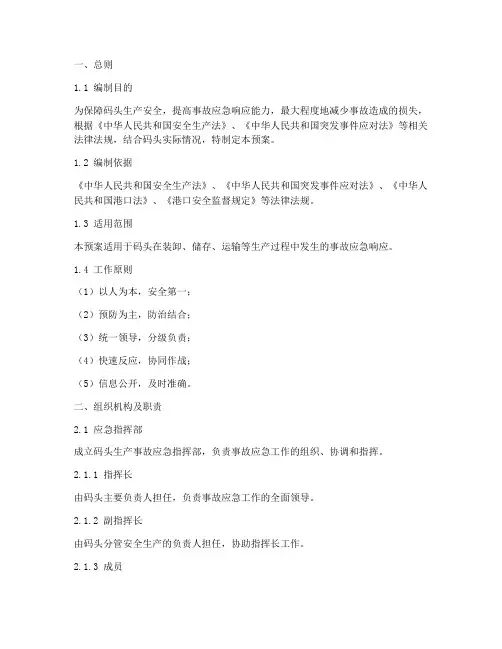 一、总则

1.1 编制目的

为保障码头生产安全，提高事故应急响应能力，最大程度地减少事故造成的损失，根据《中华人民共和国安全生产法》、《中华人民共和国突发事件应对法》等相关法律法规，结合码头实际情况，特制定本预案。

1.2 编制依据

《中华人民共和国安全生产法》、《中华人民共和国突发事件应对法》、《中华人民共和国港口法》、《港口安全监督规定》等法律法规。

1.3 适用范围

本预案适用于码头在装卸、储存、运输等生产过程中发生的事故应急响应。

1.4 工作原则

（1）以人为本，安全第一；

（2）预防为主，防治结合；

（3）统一领导，分级负责；

（4）快速反应，协同作战；

（5）信息公开，及时准确。

二、组织机构及职责

2.1 应急指挥部

成立码头生产事故应急指挥部，负责事故应急工作的组织、协调和指挥。

2.1.1 指挥长

由码头主要负责人担任，负责事故应急工作的全面领导。

2.1.2 副指挥长

由码头分管安全生产的负责人担任，协助指挥长工作。

2.1.3 成员